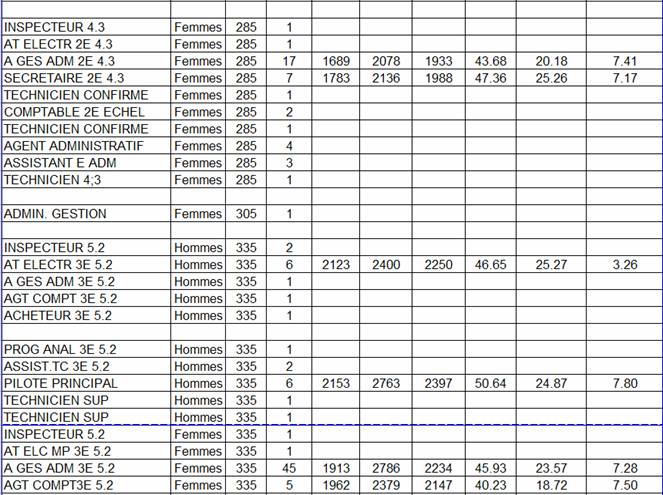 | | | | | | | | | | |
|---|---|---|---|---|---|---|---|---|---|
| INSPECTEUR 4.3 | Femmes | 285 | 1 | | | | | | |
| AT ELECTR 2E 4.3 | Femmes | 285 | 1 | | | | | | |
| A GES ADM 2E 4.3 | Femmes | 285 | 17 | 1689 | 2078 | 1933 | 43.68 | 20.18 | 7.41 |
| SECRETAIRE 2E 4.3 | Femmes | 285 | 7 | 1783 | 2136 | 1988 | 47.36 | 25.26 | 7.17 |
| TECHNICIEN CONFIRME | Femmes | 285 | 1 | | | | | | |
| COMPTABLE 2E ECHEL | Femmes | 285 | 2 | | | | | | |
| TECHNICIEN CONFIRME | Femmes | 285 | 1 | | | | | | |
| AGENT ADMINISTRATIF | Femmes | 285 | 4 | | | | | | |
| ASSISTANT E ADM | Femmes | 285 | 3 | | | | | | |
| TECHNICIEN 4;3 | Femmes | 285 | 1 | | | | | | |
| | | | | | | | | | |
| ADMIN. GESTION | Femmes | 305 | 1 | | | | | | |
| | | | | | | | | | |
| INSPECTEUR 5.2 | Hommes | 335 | 2 | | | | | | |
| AT ELECTR 3E 5.2 | Hommes | 335 | 6 | 2123 | 2400 | 2250 | 46.65 | 25.27 | 3.26 |
| A GES ADM 3E 5.2 | Hommes | 335 | 1 | | | | | | |
| AGT COMPT 3E 5.2 | Hommes | 335 | 1 | | | | | | |
| ACHETEUR 3E 5.2 | Hommes | 335 | 1 | | | | | | |
| | | | | | | | | | |
| PROG ANAL 3E 5.2 | Hommes | 335 | 1 | | | | | | |
| ASSIST.TC 3E 5.2 | Hommes | 335 | 2 | | | | | | |
| PILOTE PRINCIPAL | Hommes | 335 | 6 | 2153 | 2763 | 2397 | 50.64 | 24.87 | 7.80 |
| TECHNICIEN SUP | Hommes | 335 | 1 | | | | | | |
| TECHNICIEN SUP | Hommes | 335 | 1 | | | | | | |
| INSPECTEUR 5.2 | Femmes | 335 | 1 | | | | | | |
| AT ELC MP 3E 5.2 | Femmes | 335 | 1 | | | | | | |
| A GES ADM 3E 5.2 | Femmes | 335 | 45 | 1913 | 2786 | 2234 | 45.93 | 23.57 | 7.28 |
| AGT COMPT3E 5.2 | Femmes | 335 | 5 | 1962 | 2379 | 2147 | 40.23 | 18.72 | 7.50 |